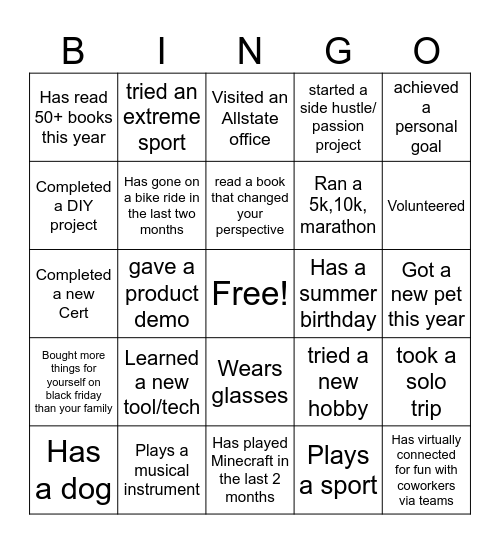 | B | I | N | G | O |
|---|---|---|---|---|
| Has read 50+ books this year | tried an extreme sport | Visited an Allstate office | started a side hustle/ passion project | achieved a personal goal |
| Completed a DIY project | Has gone on a bike ride in the last two months | read a book that changed your perspective | Ran a 5k,10k, marathon | Volunteered |
| Completed a new Cert | gave a product demo | Free! | Has a summer birthday | Got a new pet this year |
| Bought more things for yourself on black friday than your family | Learned a new tool/tech | Wears glasses | tried a new hobby | took a solo trip |
| Has a dog | Plays a musical instrument | Has played Minecraft in the last 2 months | Plays a sport | Has virtually connected for fun with coworkers via teams |